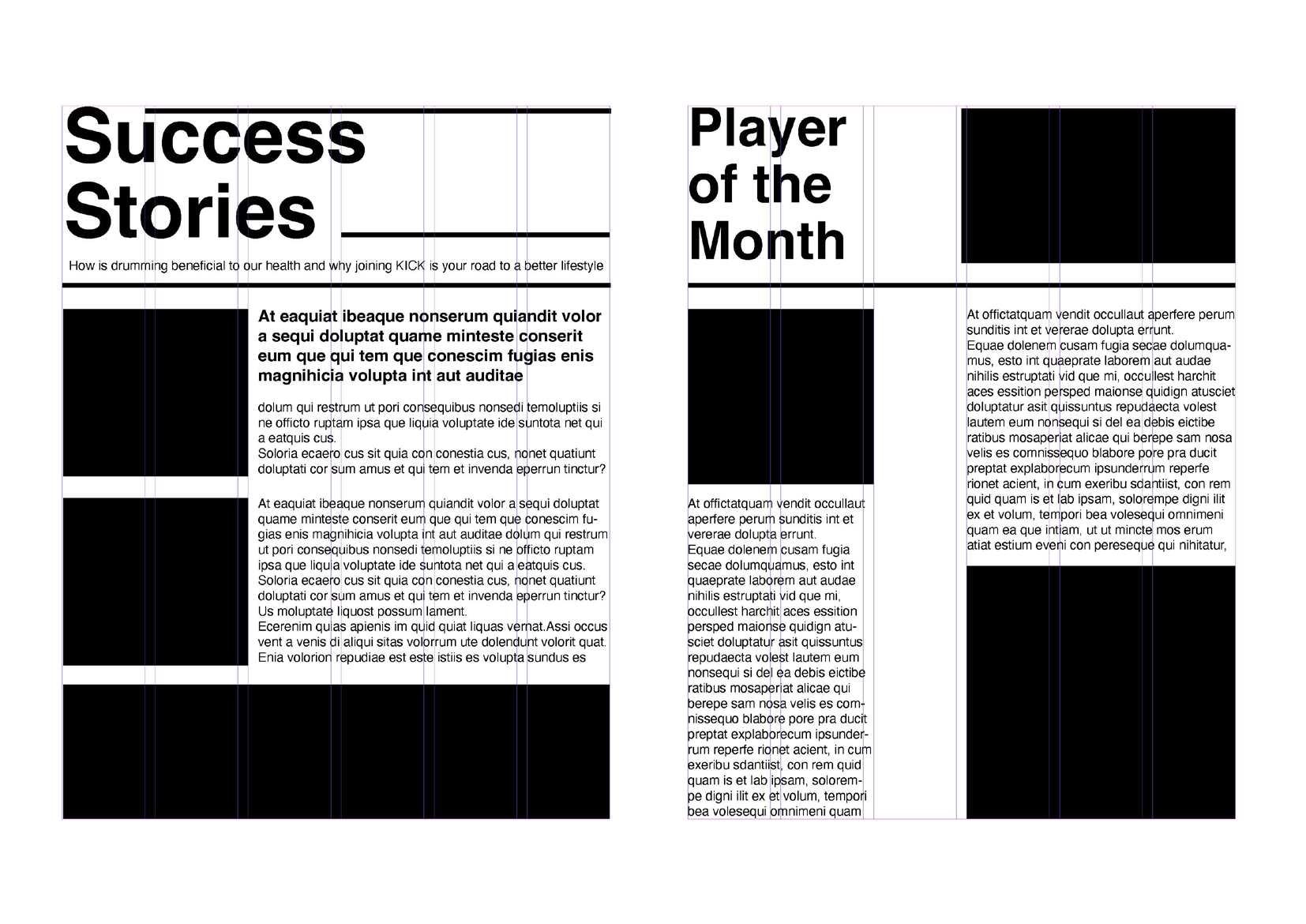 Success Stories

How is drumming beneficial to our health and why joining KICK is your road to a better lifestyle

At eaquiat ibeaque nonserum quiandit volor a sequi doluptat quame minteste conserit eum que qui tem que conescim fugias enis magnihicia volupta int aut auditae

dolum qui restrum ut pori consequibus nonsedi temoluptiis si ne officto ruptam ipsa que liquia voluptate ide suntota net qui a eatquis cus.
Soloria ecaero cus sit quia con conestia cus, nonet quatiunt doluptati cor sum amus et qui tem et invenda eperrun tinctur?

At eaquiat ibeaque nonserum quiandit volor a sequi doluptat quame minteste conserit eum que qui tem que conescim fugias enis magnihicia volupta int aut auditae dolum qui restrum ut pori consequibus nonsedi temoluptiis si ne officto ruptam ipsa que liquia voluptate ide suntota net qui a eatquis cus.
Soloria ecaero cus sit quia con conestia cus, nonet quatiunt doluptati cor sum amus et qui tem et invenda eperrun tinctur?
Us moluptate liquost possum lament.
Ecerenim quias apienis im quid quiat liquas vernat.Assi occus vent a venis di aliqui sitas volorrum ute dolendunt volorit quat.
Enia volorion repudiae est este istiis es volupta sundus es

Player of the Month

At offictatquam vendit occullaut aperfere perum sunditis int et vererae dolupta errunt.
Equae dolenem cusam fugia secae dolumquamus, esto int quaeprate laborem aut audae nihilis estruptati vid que mi, occullest harchit aces essition persped maionse quidign atusciet doluptatur asit quissuntus repudaecta volest lautem eum nonsequi si del ea debis eictibe ratibus mosaperiat alicae qui berepe sam nosa velis es comnissequo blabore pore pra ducit preptat explaborecum ipsunderrum reperfe rionet acient, in cum exeribu sdantiist, con rem quid quam is et lab ipsam, solorempe digni ilit ex et volum, tempori bea volesequi omnimeni quam

At offictatquam vendit occullaut aperfere perum sunditis int et vererae dolupta errunt.
Equae dolenem cusam fugia secae dolumquamus, esto int quaeprate laborem aut audae nihilis estruptati vid que mi, occullest harchit aces essition persped maionse quidign atusciet doluptatur asit quissuntus repudaecta volest lautem eum nonsequi si del ea debis eictibe ratibus mosaperiat alicae qui berepe sam nosa velis es comnissequo blabore pore pra ducit preptat explaborecum ipsunderrum reperfe rionet acient, in cum exeribu sdantiist, con rem quid quam is et lab ipsam, solorempe digni ilit ex et volum, tempori bea volesequi omnimeni quam ea que intiam, ut ut mincte mos erum atiat estium eveni con pereseque qui nihitatur,